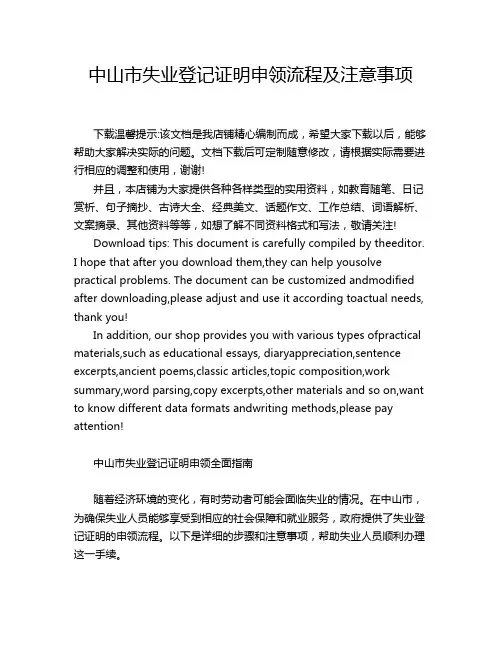 中山市失业登记证明申领流程及注意事项

下载温馨提示:该文档是我店铺精心编制而成，希望大家下载以后，能够帮助大家解决实际的问题。文档下载后可定制随意修改，请根据实际需要进行相应的调整和使用，谢谢!

并且，本店铺为大家提供各种各样类型的实用资料，如教育随笔、日记赏析、句子摘抄、古诗大全、经典美文、话题作文、工作总结、词语解析、文案摘录、其他资料等等，如想了解不同资料格式和写法，敬请关注!

Download tips: This document is carefully compiled by theeditor. I hope that after you download them,they can help yousolve practical problems. The document can be customized andmodified after downloading,please adjust and use it according toactual needs, thank you!

In addition, our shop provides you with various types ofpractical materials,such as educational essays, diaryappreciation,sentence excerpts,ancient poems,classic articles,topic composition,work summary,word parsing,copy excerpts,other materials and so on,want to know different data formats andwriting methods,please pay attention!

中山市失业登记证明申领全面指南

随着经济环境的变化，有时劳动者可能会面临失业的情况。在中山市，为确保失业人员能够享受到相应的社会保障和就业服务，政府提供了失业登记证明的申领流程。以下是详细的步骤和注意事项，帮助失业人员顺利办理这一手续。